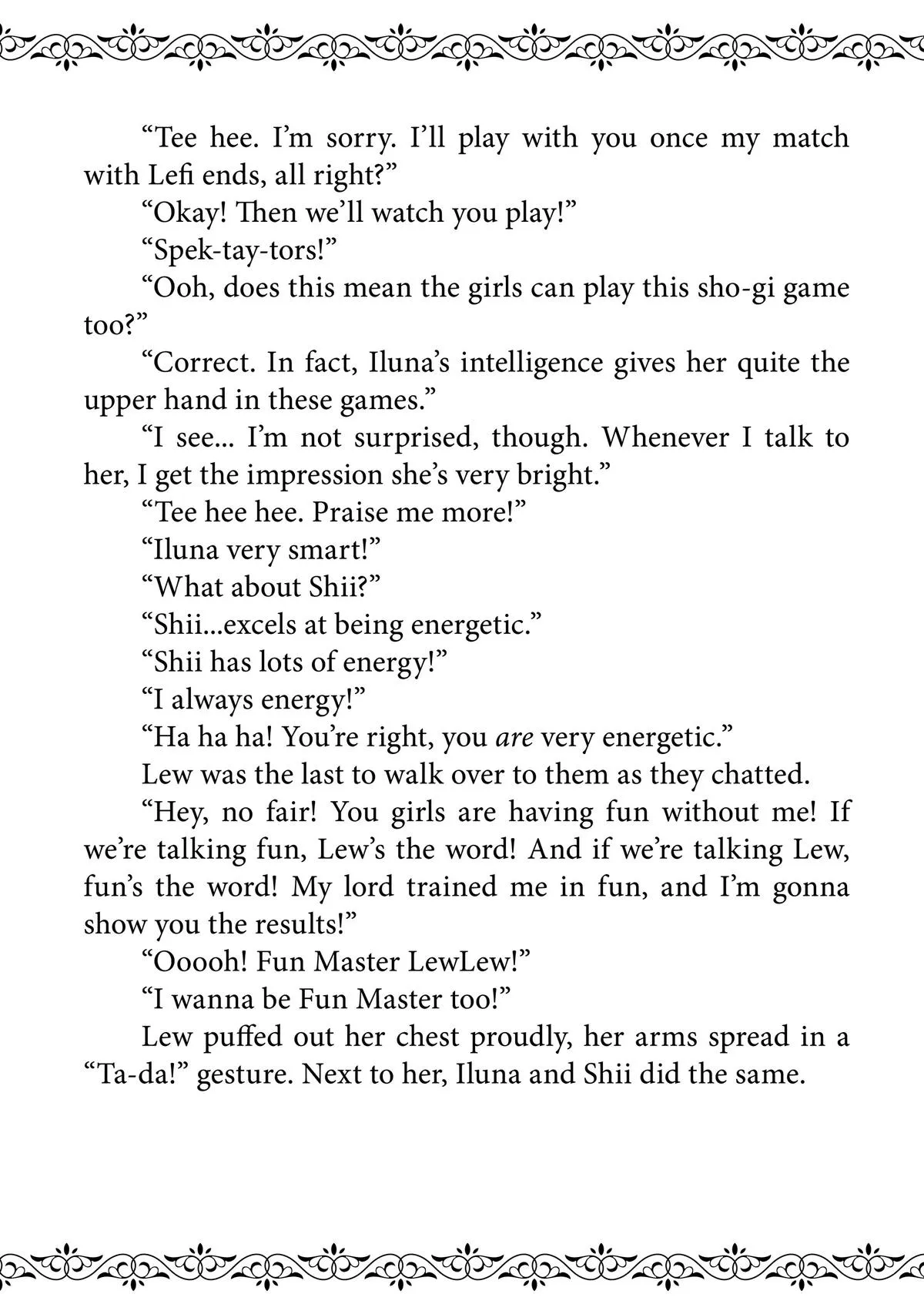 "Tee hee. I'm sorry. I'll play with you once my match with Lefi ends, all right?"

"Okay! Then we'll watch you play!"

"Spek-tay-tors!"

"Ooh, does this mean the girls can play this sho-gi game too?"

"Correct. In fact, Iluna's intelligence gives her quite the upper hand in these games."

"I see... I'm not surprised, though. Whenever I talk to her, I get the impression she's very bright."

"Tee hee hee. Praise me more!"

"Iluna very smart!"

"What about Shii?"

"Shii...excels at being energetic."

"Shii has lots of energy!"

"I always energy!"

"Ha ha ha! You're right, you are very energetic."

Lew was the last to walk over to them as they chatted.

"Hey, no fair! You girls are having fun without me! If we're talking fun, Lew's the word! And if we're talking Lew, fun's the word! My lord trained me in fun, and I'm gonna show you the results!"

"Ooooh! Fun Master LewLew!"

"I wanna be Fun Master too!"

Lew puffed out her chest proudly, her arms spread in a "Ta-da!" gesture. Next to her, Iluna and Shii did the same.